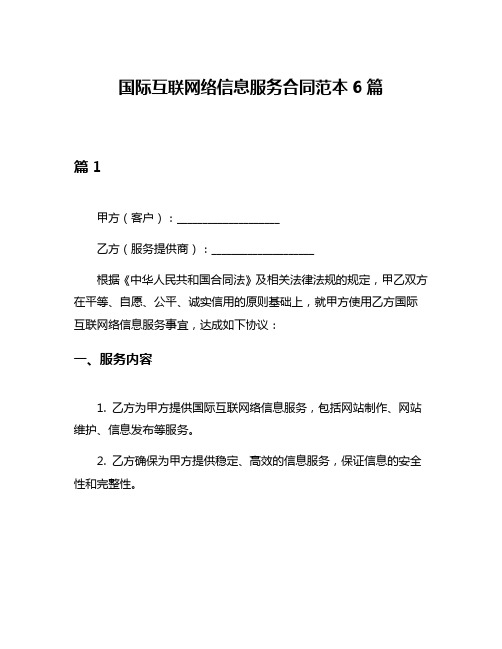 国际互联网络信息服务合同范本 6 篇

篇 1

甲方（客户）：__________________

乙方（服务提供商）：__________________

根据《中华人民共和国合同法》及相关法律法规的规定，甲乙双方在平等、自愿、公平、诚实信用的原则基础上，就甲方使用乙方国际互联网络信息服务事宜，达成如下协议：

一、服务内容

1. 乙方为甲方提供国际互联网络信息服务，包括网站制作、网站维护、信息发布等服务。

2. 乙方确保为甲方提供稳定、高效的信息服务，保证信息的安全性和完整性。